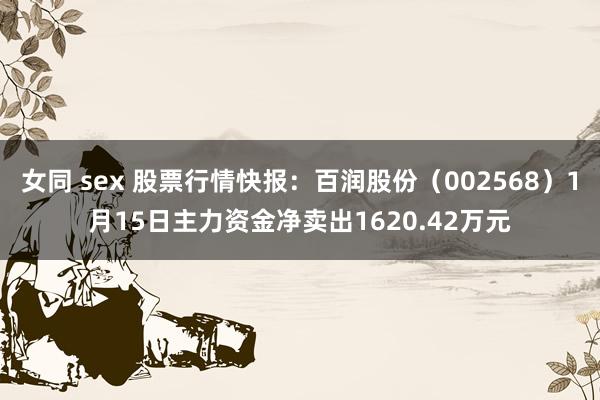 女同 sex 股票行情快报：百润股份（002568）1月15日主力资金净卖出1620.42万元